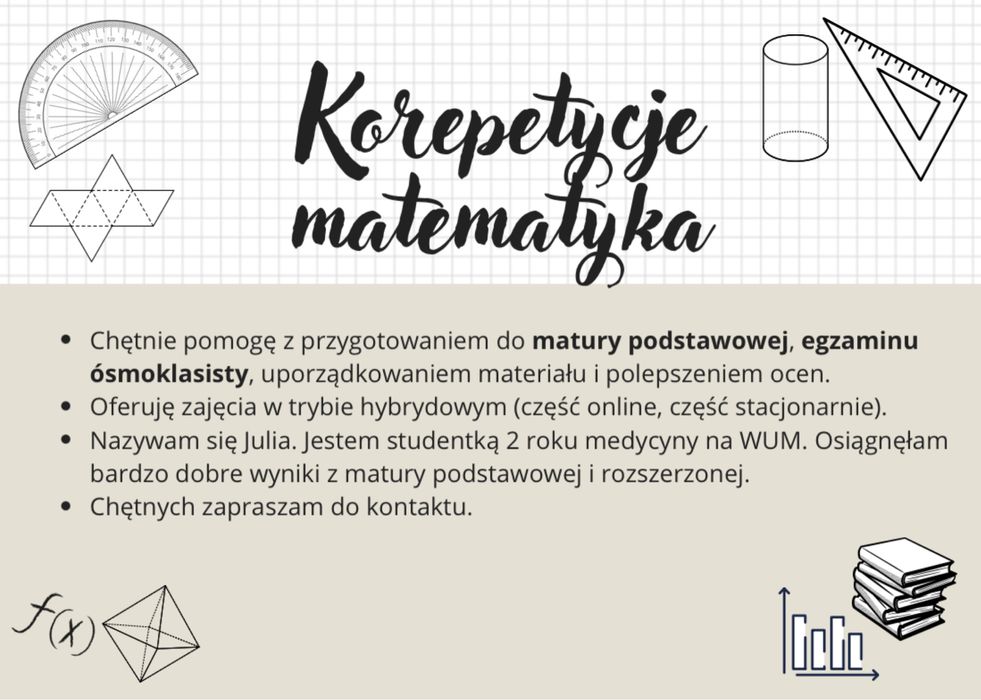 Korepetycje
matematyka

• Chętnie pomogę z przygotowaniem do matury podstawowej, egzaminu ósmoklasisty, uporządkowaniem materiału i polepszeniem ocen.
• Oferuję zajęcia w trybie hybrydowym (część online, część stacjonarnie).
• Nazywam się Julia. Jestem studentką 2 roku medycyny na WUM. Osiągnęłam bardzo dobre wyniki z matury podstawowej i rozszerzonej.
• Chętnych zapraszam do kontaktu.

$f(x)$